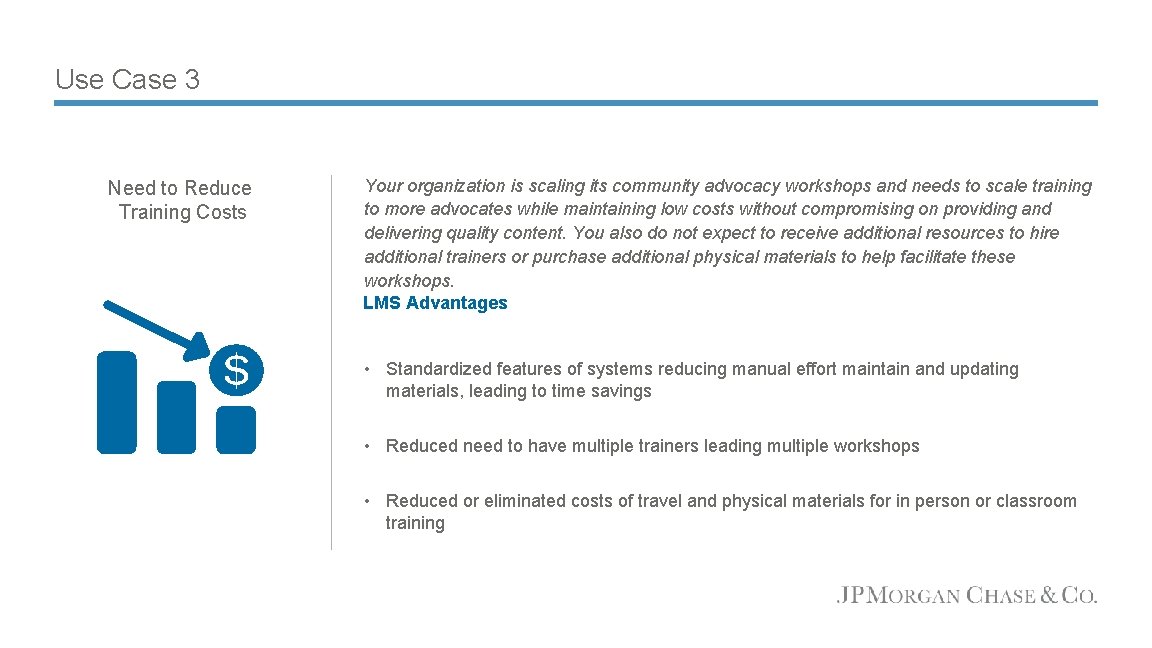 Use Case 3

Need to Reduce Training Costs

$

Your organization is scaling its community advocacy workshops and needs to scale training to more advocates while maintaining low costs without compromising on providing and delivering quality content. You also do not expect to receive additional resources to hire additional trainers or purchase additional physical materials to help facilitate these workshops.

LMS Advantages

• Standardized features of systems reducing manual effort maintain and updating materials, leading to time savings

• Reduced need to have multiple trainers leading multiple workshops

• Reduced or eliminated costs of travel and physical materials for in person or classroom training

JPMORGAN CHASE & CO.